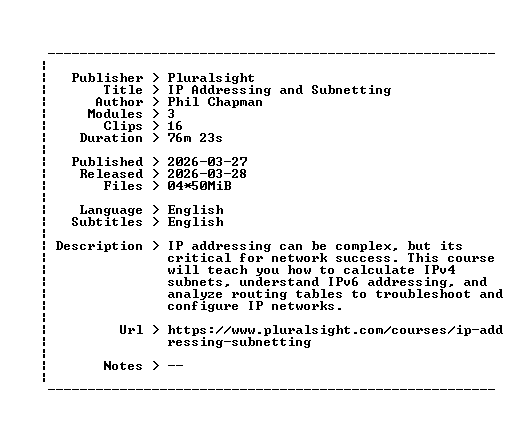 Publisher > Pluralsight
Title > IP Addressing and Subnetting
Author > Phil Chapman
Modules > 3
Clips > 16
Duration > 76m 23s

Published > 2026-03-27
Released > 2026-03-28
Files > 04*50MiB

Language > English
Subtitles > English

Description > IP addressing can be complex, but its critical for network success. This course will teach you how to calculate IPv4 subnets, understand IPv6 addressing, and analyze routing tables to troubleshoot and configure IP networks.

Url > https://www.pluralsight.com/courses/ip-addressing-subnetting

Notes > --